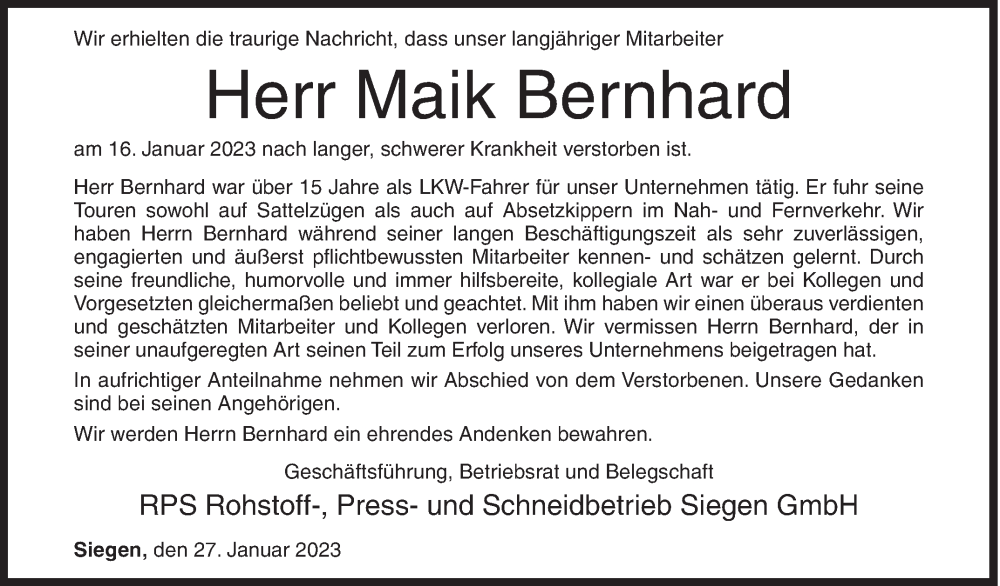 Wir erhielten die traurige Nachricht, dass unser langjähriger Mitarbeiter

Herr Maik Bernhard

am 16. Januar 2023 nach langer, schwerer Krankheit verstorben ist.

Herr Bernhard war über 15 Jahre als LKW-Fahrer für unser Unternehmen tätig. Er fuhr seine Touren sowohl auf Sattelzügen als auch auf Absetzkippern im Nah- und Fernverkehr. Wir haben Herrn Bernhard während seiner langen Beschäftigungszeit als sehr zuverlässigen, engagierten und äußerst pflichtbewussten Mitarbeiter kennen- und schätzen gelernt. Durch seine freundliche, humorvolle und immer hilfsbereite, kollegiale Art war er bei Kollegen und Vorgesetzten gleichermaßen beliebt und geachtet. Mit ihm haben wir einen überaus verdienten und geschätzten Mitarbeiter und Kollegen verloren. Wir vermissen Herrn Bernhard, der in seiner unaufgeregten Art seinen Teil zum Erfolg unseres Unternehmens beigetragen hat.

In aufrichtiger Anteilnahme nehmen wir Abschied von dem Verstorbenen. Unsere Gedanken sind bei seinen Angehörigen.

Wir werden Herrn Bernhard ein ehrendes Andenken bewahren.

Geschäftsführung, Betriebsrat und Belegschaft

RPS Rohstoff-, Press- und Schneidbetrieb Siegen GmbH

Siegen, den 27. Januar 2023